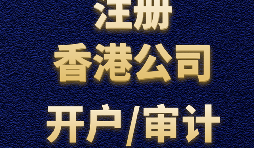 注册
香港公司
开户/审计